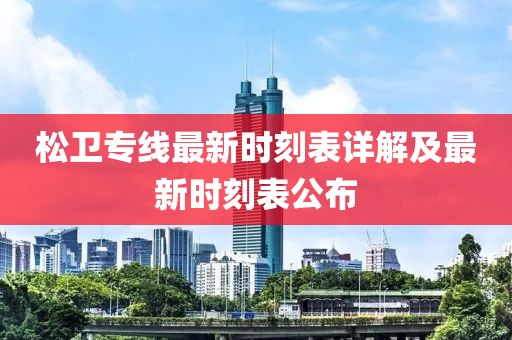 松卫专线最新时刻表详解及最新时刻表公布